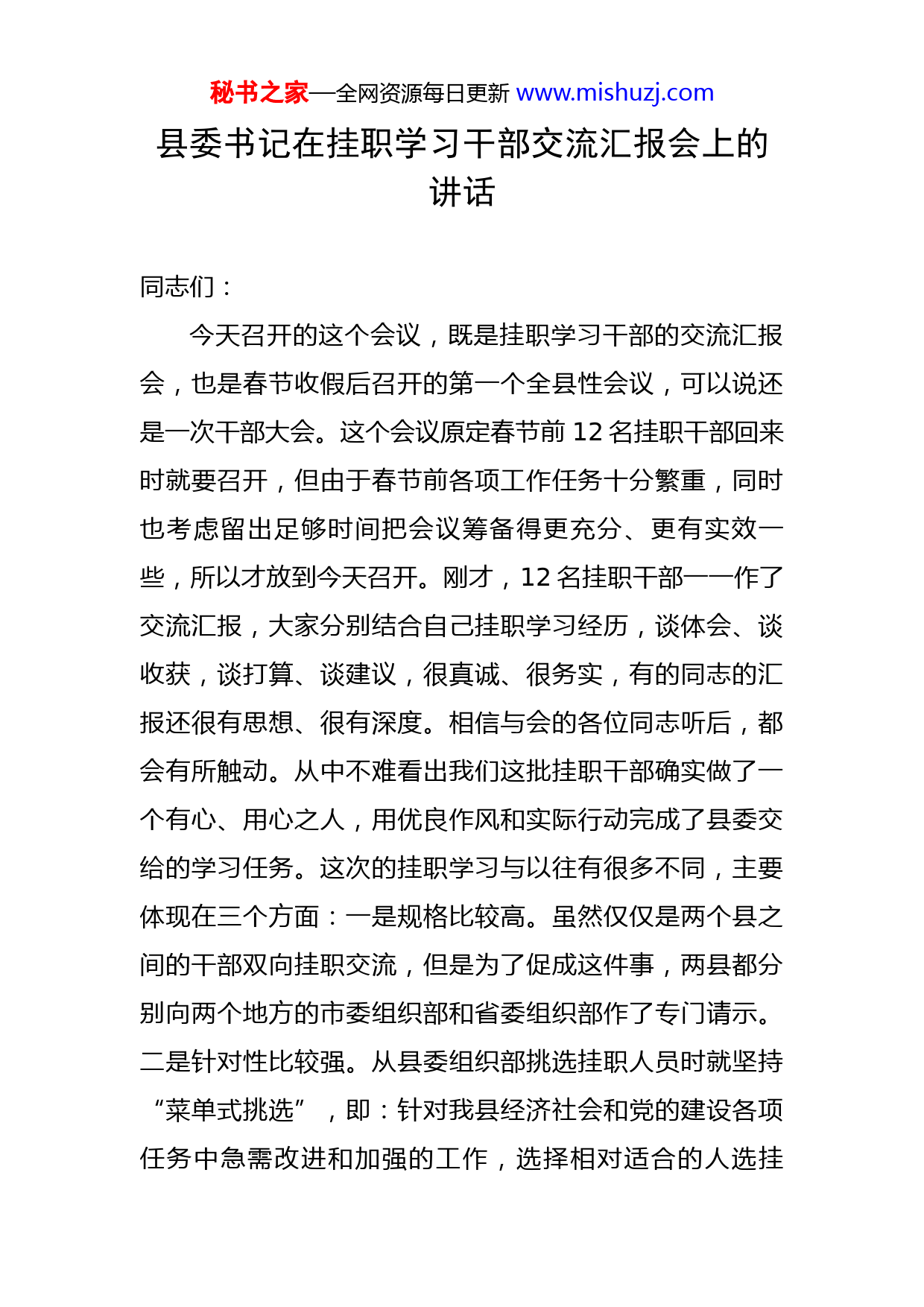 秘书之家—全网资源每日更新 www.mishuzj.com

县委书记在挂职学习干部交流汇报会上的讲话

同志们：

今天召开的这个会议，既是挂职学习干部的交流汇报会，也是春节收假后召开的第一个全县性会议，可以说还是一次干部大会。这个会议原定春节前 12 名挂职干部回来时就要召开，但由于春节前各项工作任务十分繁重，同时也考虑留出足够时间把会议筹备得更充分、更有实效一些，所以才放到今天召开。刚才，12 名挂职干部一一作了交流汇报，大家分别结合自己挂职学习经历，谈体会、谈收获，谈打算、谈建议，很真诚、很务实，有的同志的汇报还很有思想、很有深度。相信与会的各位同志听后，都会有所触动。从中不难看出我们这批挂职干部确实做了一个有心、用心之人，用优良作风和实际行动完成了县委交给的学习任务。这次的挂职学习与以往有很多不同，主要体现在三个方面：一是规格比较高。虽然仅仅是两个县之间的干部双向挂职交流，但是为了促成这件事，两县都分别向两个地方的市委组织部和省委组织部作了专门请示。二是针对性比较强。从县委组织部挑选挂职人员时就坚持“菜单式挑选”，即：针对我县经济社会和党的建设各项任务中急需改进和加强的工作，选择相对适合的人选挂